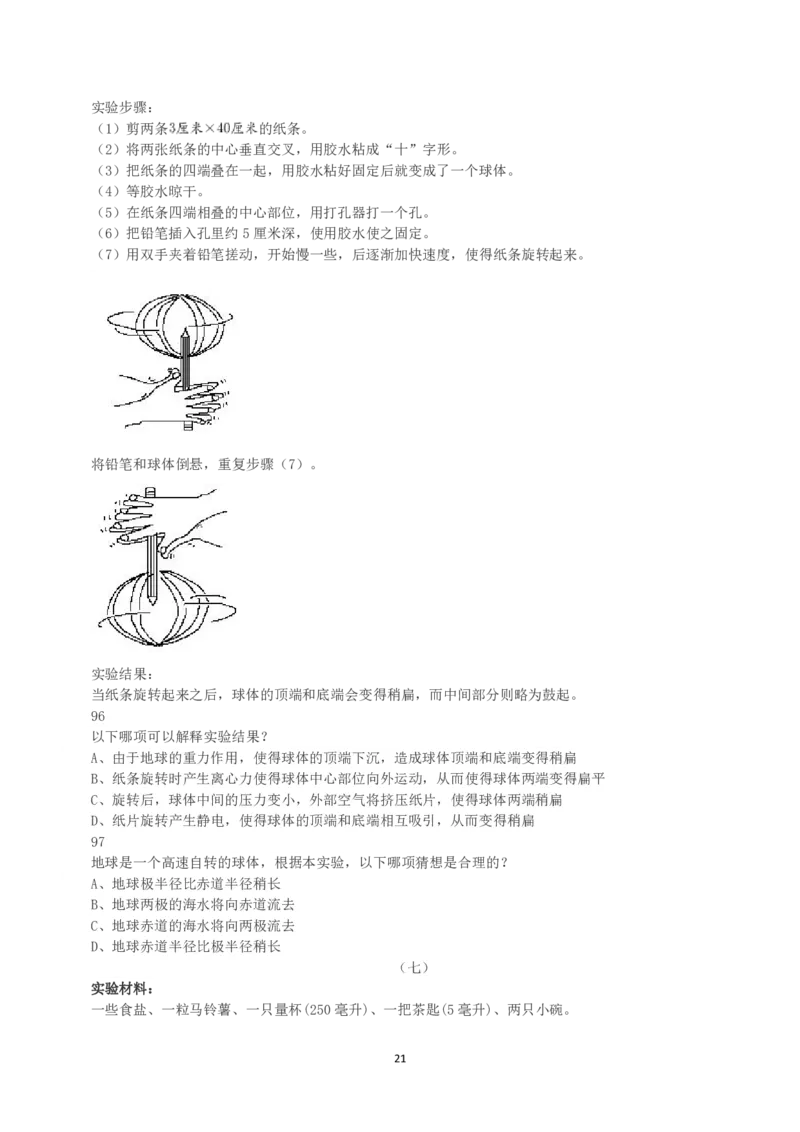 实验步骤：
（1）剪两条3厘米×40厘米的纸条。
（2）将两张纸条的中心垂直交叉，用胶水粘成“十”字形。
（3）把纸条的四端叠在一起，用胶水粘好固定后就变成了一个球体。
（4）等胶水晾干。
（5）在纸条四端相叠的中心部位，用打孔器打一个孔。
（6）把铅笔插入孔里约 5 厘米深，使用胶水使之固定。
（7）用双手夹着铅笔搓动，开始慢一些，后逐渐加快速度，使得纸条旋转起来。

将铅笔和球体倒悬，重复步骤（7）。

实验结果：
当纸条旋转起来之后，球体的顶端和底端会变得稍扁，而中间部分则略为鼓起。
96
以下哪项可以解释实验结果？
A、由于地球的重力作用，使得球体的顶端下沉，造成球体顶端和底端变得稍扁
B、纸条旋转时产生离心力使得球体中心部位向外运动，从而使得球体两端变得扁平
C、旋转后，球体中间的压力变小，外部空气将挤压纸片，使得球体两端稍扁
D、纸片旋转产生静电，使得球体的顶端和底端相互吸引，从而变得稍扁
97
地球是一个高速自转的球体，根据本实验，以下哪项猜想是合理的？
A、地球极半径比赤道半径稍长
B、地球两极的海水将向赤道流去
C、地球赤道的海水将向两极流去
D、地球赤道半径比极半径稍长
（七）
实验材料：
一些食盐、一粒马铃薯、一只量杯(250 毫升)、一把茶匙(5 毫升)、两只小碗。

21